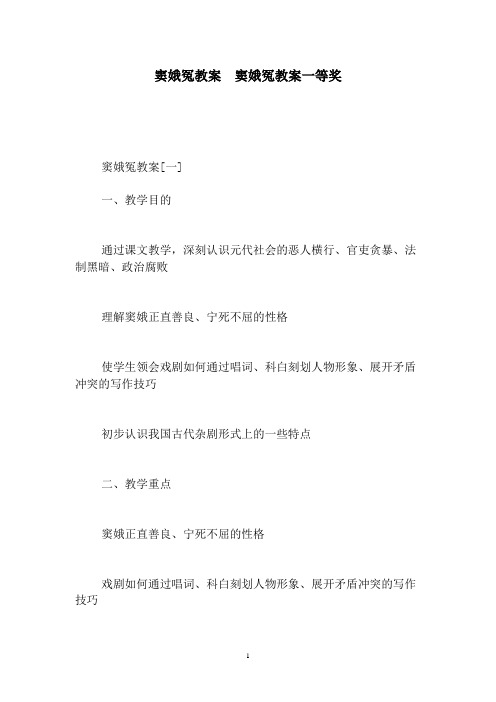 窦娥冤教案　窦娥冤教案一等奖

窦娥冤教案[一]

一、教学目的

通过课文教学，深刻认识元代社会的恶人横行、官吏贪暴、法制黑暗、政治腐败

理解窦娥正直善良、宁死不屈的性格

使学生领会戏剧如何通过唱词、科白刻划人物形象、展开矛盾冲突的写作技巧

初步认识我国古代杂剧形式上的一些特点

二、教学重点

窦娥正直善良、宁死不屈的性格

戏剧如何通过唱词、科白刻划人物形象、展开矛盾冲突的写作技巧

1